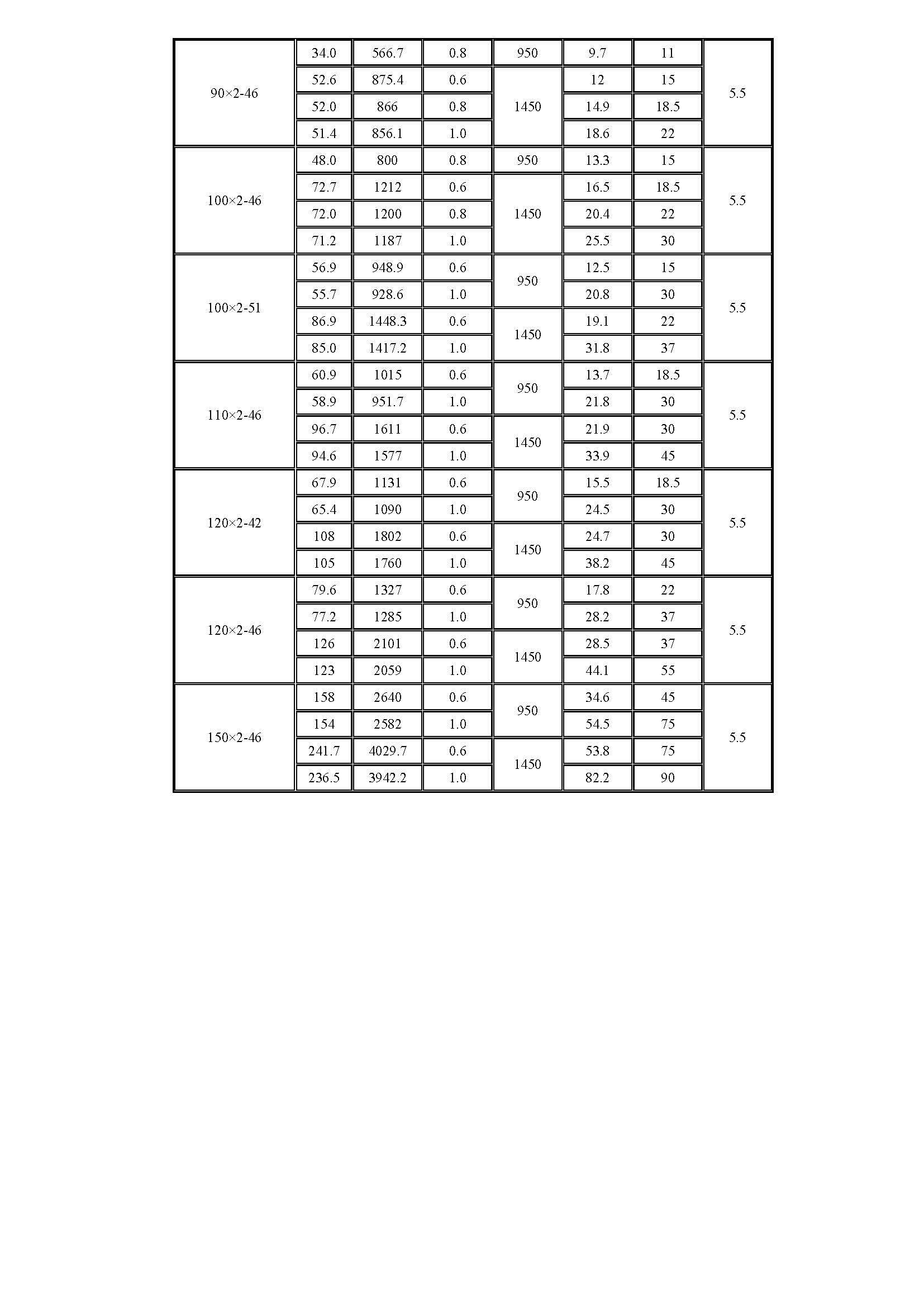 | | | | | | | | |
|---|---|---|---|---|---|---|---|
| 90×2-46 | 34.0 | 566.7 | 0.8 | 950 | 9.7 | 11 | 5.5 |
| | 52.6 | 875.4 | 0.6 | 1450 | 12 | 15 | |
| | 52.0 | 866 | 0.8 | | 14.9 | 18.5 | |
| | 51.4 | 856.1 | 1.0 | | 18.6 | 22 | |
| 100×2-46 | 48.0 | 800 | 0.8 | 950 | 13.3 | 15 | 5.5 |
| | 72.7 | 1212 | 0.6 | 1450 | 16.5 | 18.5 | |
| | 72.0 | 1200 | 0.8 | | 20.4 | 22 | |
| | 71.2 | 1187 | 1.0 | | 25.5 | 30 | |
| 100×2-51 | 56.9 | 948.9 | 0.6 | 950 | 12.5 | 15 | 5.5 |
| | 55.7 | 928.6 | 1.0 | | 20.8 | 30 | |
| | 86.9 | 1448.3 | 0.6 | 1450 | 19.1 | 22 | |
| | 85.0 | 1417.2 | 1.0 | | 31.8 | 37 | |
| 110×2-46 | 60.9 | 1015 | 0.6 | 950 | 13.7 | 18.5 | 5.5 |
| | 58.9 | 951.7 | 1.0 | | 21.8 | 30 | |
| | 96.7 | 1611 | 0.6 | 1450 | 21.9 | 30 | |
| | 94.6 | 1577 | 1.0 | | 33.9 | 45 | |
| 120×2-42 | 67.9 | 1131 | 0.6 | 950 | 15.5 | 18.5 | 5.5 |
| | 65.4 | 1090 | 1.0 | | 24.5 | 30 | |
| | 108 | 1802 | 0.6 | 1450 | 24.7 | 30 | |
| | 105 | 1760 | 1.0 | | 38.2 | 45 | |
| 120×2-46 | 79.6 | 1327 | 0.6 | 950 | 17.8 | 22 | 5.5 |
| | 77.2 | 1285 | 1.0 | | 28.2 | 37 | |
| | 126 | 2101 | 0.6 | 1450 | 28.5 | 37 | |
| | 123 | 2059 | 1.0 | | 44.1 | 55 | |
| 150×2-46 | 158 | 2640 | 0.6 | 950 | 34.6 | 45 | 5.5 |
| | 154 | 2582 | 1.0 | | 54.5 | 75 | |
| | 241.7 | 4029.7 | 0.6 | 1450 | 53.8 | 75 | |
| | 236.5 | 3942.2 | 1.0 | | 82.2 | 90 | |